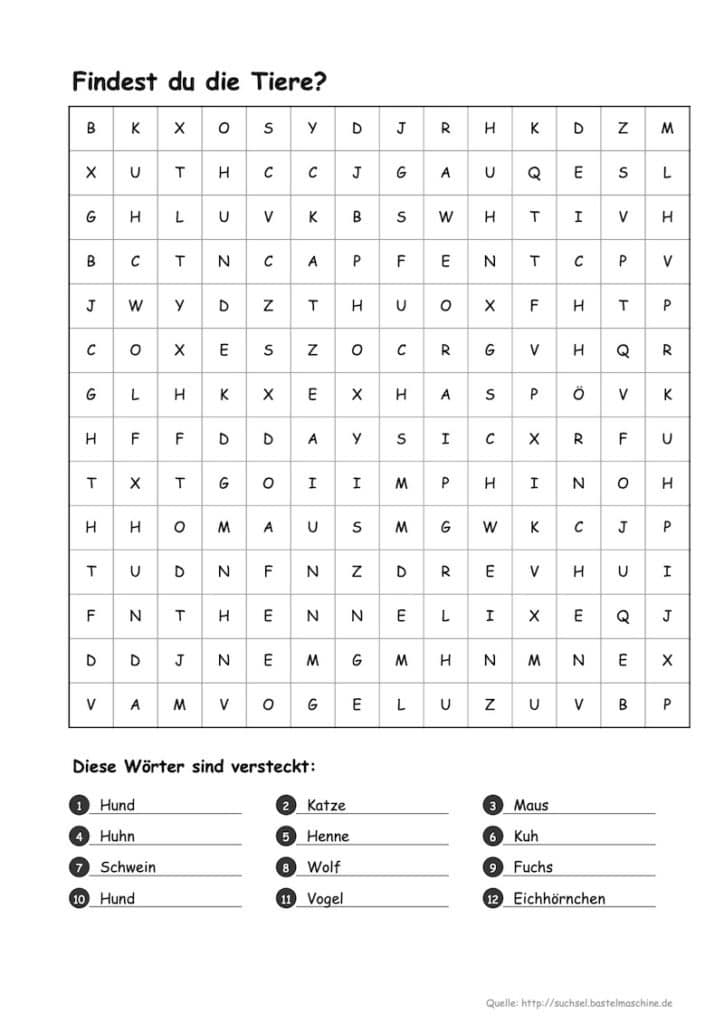 Findest du die Tiere?

| B | K | X | O | S | Y | D | J | R | H | K | D | Z | M |
|---|---|---|---|---|---|---|---|---|---|---|---|---|---|
| X | U | T | H | C | C | J | G | A | U | Q | E | S | L |
| G | H | L | U | V | K | B | S | W | H | T | I | V | H |
| B | C | T | N | C | A | P | F | E | N | T | C | P | V |
| J | W | Y | D | Z | T | H | U | O | X | F | H | T | P |
| C | O | X | E | S | Z | O | C | R | G | V | H | Q | R |
| G | L | H | K | X | E | X | H | A | S | P | Ö | V | K |
| H | F | F | D | D | A | Y | S | I | C | X | R | F | U |
| T | X | T | G | O | I | I | M | P | H | I | N | O | H |
| H | H | O | M | A | U | S | M | G | W | K | C | J | P |
| T | U | D | N | F | N | Z | D | R | E | V | H | U | I |
| F | N | T | H | E | N | N | E | L | I | X | E | Q | J |
| D | D | J | N | E | M | G | M | H | N | M | N | E | X |
| V | A | M | V | O | G | E | L | U | Z | U | V | B | P |

Diese Wörter sind versteckt:

1 Hund
2 Katze
3 Maus
4 Huhn
5 Henne
6 Kuh
7 Schwein
8 Wolf
9 Fuchs
10 Hund
11 Vogel
12 Eichhörnchen

Quelle: http://suchsel.bastelmaschine.de